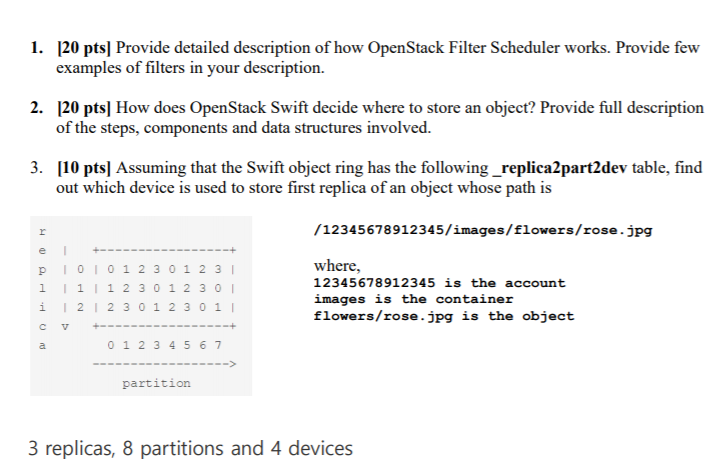 1. [20 pts] Provide detailed description of how OpenStack Filter Scheduler works. Provide few examples of filters in your description.

2. [20 pts] How does OpenStack Swift decide where to store an object? Provide full description of the steps, components and data structures involved.

3. [10 pts] Assuming that the Swift object ring has the following _replica2part2dev table, find out which device is used to store first replica of an object whose path is

r
e |   +-----------------+
p | 0 | 0 1 2 3 0 1 2 3 |
l | 1 | 1 2 3 0 1 2 3 0 |
i | 2 | 2 3 0 1 2 3 0 1 |
c v   +-----------------+
a       0 1 2 3 4 5 6 7
      ----------------->
          partition

/12345678912345/images/flowers/rose.jpg

where,
12345678912345 is the account
images is the container
flowers/rose.jpg is the object

3 replicas, 8 partitions and 4 devices